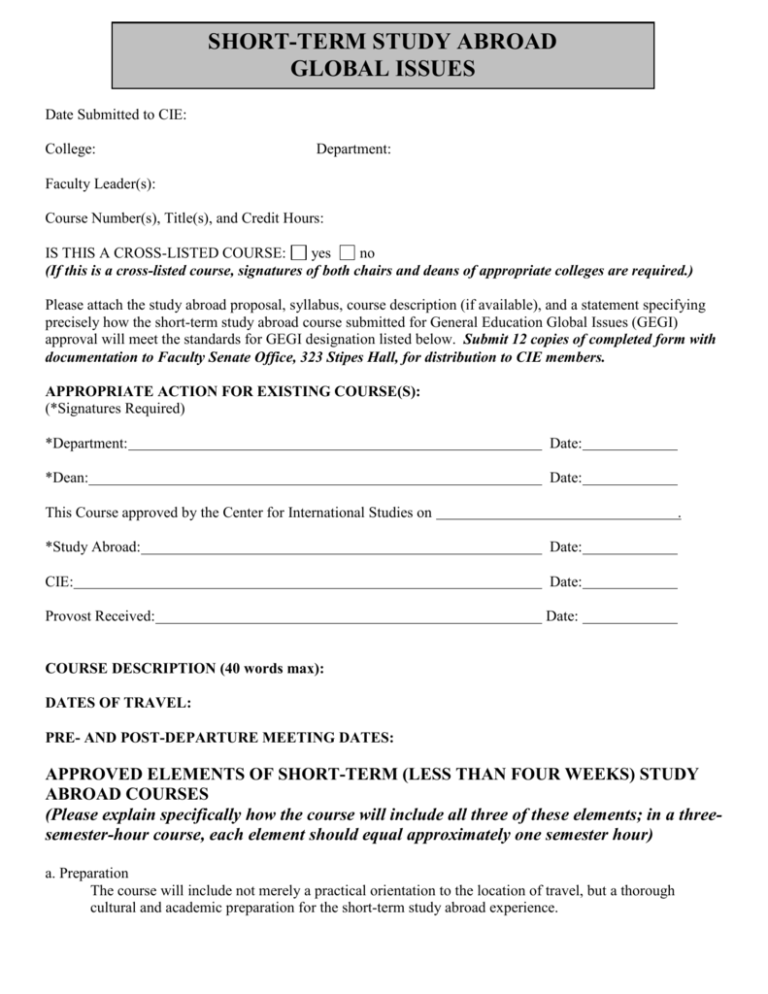 SHORT-TERM STUDY ABROAD
GLOBAL ISSUES

Date Submitted to CIE:

College: Department:

Faculty Leader(s):

Course Number(s), Title(s), and Credit Hours:

IS THIS A CROSS-LISTED COURSE: ☐ yes ☐ no
(If this is a cross-listed course, signatures of both chairs and deans of appropriate colleges are required.)

Please attach the study abroad proposal, syllabus, course description (if available), and a statement specifying precisely how the short-term study abroad course submitted for General Education Global Issues (GEGI) approval will meet the standards for GEGI designation listed below. Submit 12 copies of completed form with documentation to Faculty Senate Office, 323 Stipes Hall, for distribution to CIE members.

APPROPRIATE ACTION FOR EXISTING COURSE(S):
(*Signatures Required)

*Department:____ Date:____

*Dean:____ Date:____

This Course approved by the Center for International Studies on ____.

*Study Abroad:____ Date:____

CIE:____ Date:____

Provost Received:____ Date: ____

COURSE DESCRIPTION (40 words max):

DATES OF TRAVEL:

PRE- AND POST-DEPARTURE MEETING DATES:

APPROVED ELEMENTS OF SHORT-TERM (LESS THAN FOUR WEEKS) STUDY ABROAD COURSES
(Please explain specifically how the course will include all three of these elements; in a three-semester-hour course, each element should equal approximately one semester hour)

a. Preparation
The course will include not merely a practical orientation to the location of travel, but a thorough cultural and academic preparation for the short-term study abroad experience.